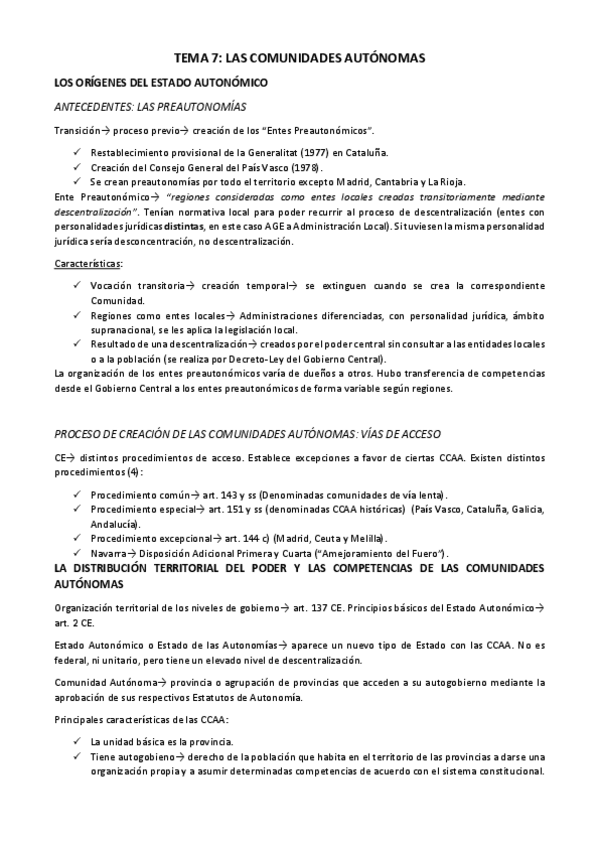 TEMA 7: LAS COMUNIDADES AUTÓNOMAS

LOS ORÍGENES DEL ESTADO AUTONÓMICO

ANTECEDENTES: LAS PREAUTONOMÍAS

Transición→ proceso previo→ creación de los "Entes Preautonómicos".

✓ Restablecimiento provisional de la Generalitat (1977) en Cataluña.
✓ Creación del Consejo General del País Vasco (1978).
✓ Se crean preautonomías por todo el territorio excepto Madrid, Cantabria y La Rioja.

Ente Preautonómico→ "regiones consideradas como entes locales creadas transitoriamente mediante descentralización". Tenían normativa local para poder recurrir al proceso de descentralización (entes con personalidades jurídicas distintas, en este caso AGE a Administración Local). Si tuviesen la misma personalidad jurídica sería desconcentración, no descentralización.

Características:

✓ Vocación transitoria→ creación temporal→ se extinguen cuando se crea la correspondiente Comunidad.
✓ Regiones como entes locales→ Administraciones diferenciadas, con personalidad jurídica, ámbito supranacional, se les aplica la legislación local.
✓ Resultado de una descentralización→ creados por el poder central sin consultar a las entidades locales o a la población (se realiza por Decreto-Ley del Gobierno Central).

La organización de los entes preautonómicos varía de dueños a otros. Hubo transferencia de competencias desde el Gobierno Central a los entes preautonómicos de forma variable según regiones.

PROCESO DE CREACIÓN DE LAS COMUNIDADES AUTÓNOMAS: VÍAS DE ACCESO

CE→ distintos procedimientos de acceso. Establece excepciones a favor de ciertas CCAA. Existen distintos procedimientos (4):

✓ Procedimiento común→ art. 143 y ss (Denominadas comunidades de vía lenta).
✓ Procedimiento especial→ art. 151 y ss (denominadas CCAA históricas) (País Vasco, Cataluña, Galicia, Andalucía).
✓ Procedimiento excepcional→ art. 144 c) (Madrid, Ceuta y Melilla).
✓ Navarra→ Disposición Adicional Primera y Cuarta ("Amejoramiento del Fuero").

LA DISTRIBUCIÓN TERRITORIAL DEL PODER Y LAS COMPETENCIAS DE LAS COMUNIDADES AUTÓNOMAS

Organización territorial de los niveles de gobierno→ art. 137 CE. Principios básicos del Estado Autonómico→ art. 2 CE.

Estado Autonómico o Estado de las Autonomías→ aparece un nuevo tipo de Estado con las CCAA. No es federal, ni unitario, pero tiene un elevado nivel de descentralización.

Comunidad Autónoma→ provincia o agrupación de provincias que acceden a su autogobierno mediante la aprobación de sus respectivos Estatutos de Autonomía.

Principales características de las CCAA:

✓ La unidad básica es la provincia.
✓ Tiene autogobieno→ derecho de la población que habita en el territorio de las provincias a darse una organización propia y a asumir determinadas competencias de acuerdo con el sistema constitucional.